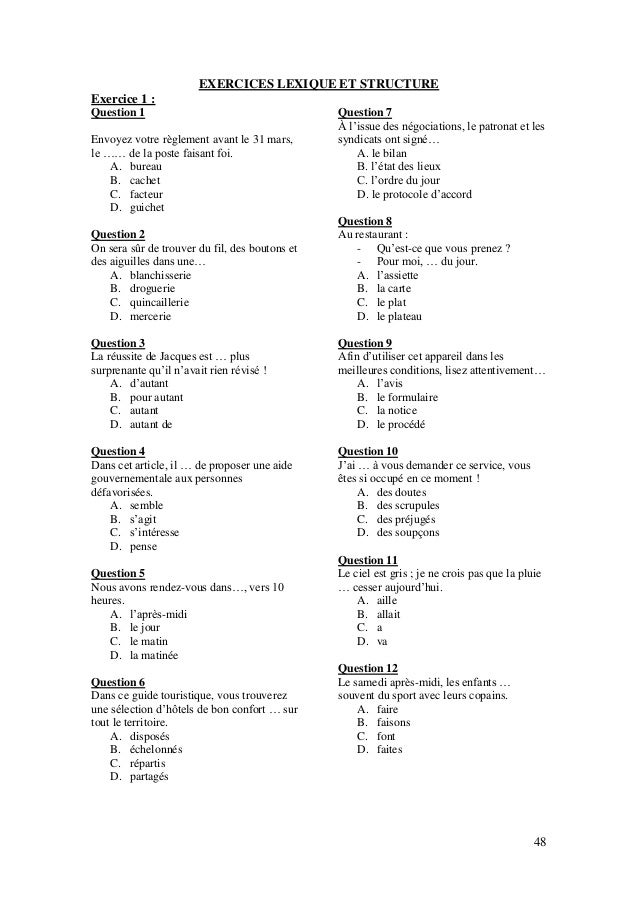 EXERCICES LEXIQUE ET STRUCTURE

Exercice 1 :

Question 1

Envoyez votre règlement avant le 31 mars, le …… de la poste faisant foi.
A. bureau
B. cachet
C. facteur
D. guichet

Question 2
On sera sûr de trouver du fil, des boutons et des aiguilles dans une…
A. blanchisserie
B. droguerie
C. quincaillerie
D. mercerie

Question 3
La réussite de Jacques est … plus surprenante qu'il n'avait rien révisé !
A. d'autant
B. pour autant
C. autant
D. autant de

Question 4
Dans cet article, il … de proposer une aide gouvernementale aux personnes défavorisées.
A. semble
B. s'agit
C. s'intéresse
D. pense

Question 5
Nous avons rendez-vous dans…, vers 10 heures.
A. l'après-midi
B. le jour
C. le matin
D. la matinée

Question 6
Dans ce guide touristique, vous trouverez une sélection d'hôtels de bon confort … sur tout le territoire.
A. disposés
B. échelonnés
C. répartis
D. partagés

Question 7
À l'issue des négociations, le patronat et les syndicats ont signé…
A. le bilan
B. l'état des lieux
C. l'ordre du jour
D. le protocole d'accord

Question 8
Au restaurant :
- Qu'est-ce que vous prenez ?
- Pour moi, … du jour.
A. l'assiette
B. la carte
C. le plat
D. le plateau

Question 9
Afin d'utiliser cet appareil dans les meilleures conditions, lisez attentivement…
A. l'avis
B. le formulaire
C. la notice
D. le procédé

Question 10
J'ai … à vous demander ce service, vous êtes si occupé en ce moment !
A. des doutes
B. des scrupules
C. des préjugés
D. des soupçons

Question 11
Le ciel est gris ; je ne crois pas que la pluie … cesser aujourd'hui.
A. aille
B. allait
C. a
D. va

Question 12
Le samedi après-midi, les enfants … souvent du sport avec leurs copains.
A. faire
B. faisons
C. font
D. faites

48